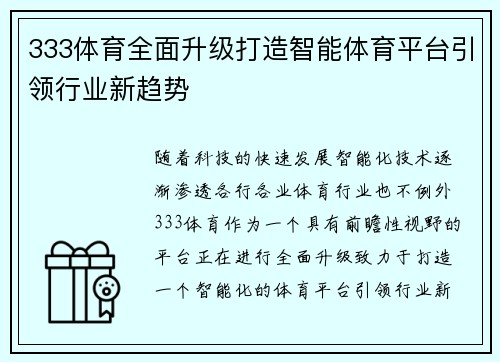 333体育全面升级打造智能体育平台引领行业新趋势

随着科技的快速发展智能化技术逐渐渗透各行各业体育行业也不例外333体育作为一个具有前瞻性视野的平台正在进行全面升级致力于打造一个智能化的体育平台引领行业新